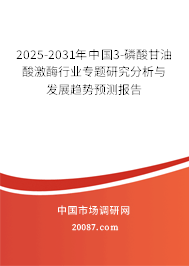 2025-2031年中国3-磷酸甘油酸激酶行业专题研究分析与发展趋势预测报告

中国市场调研网

20087.com